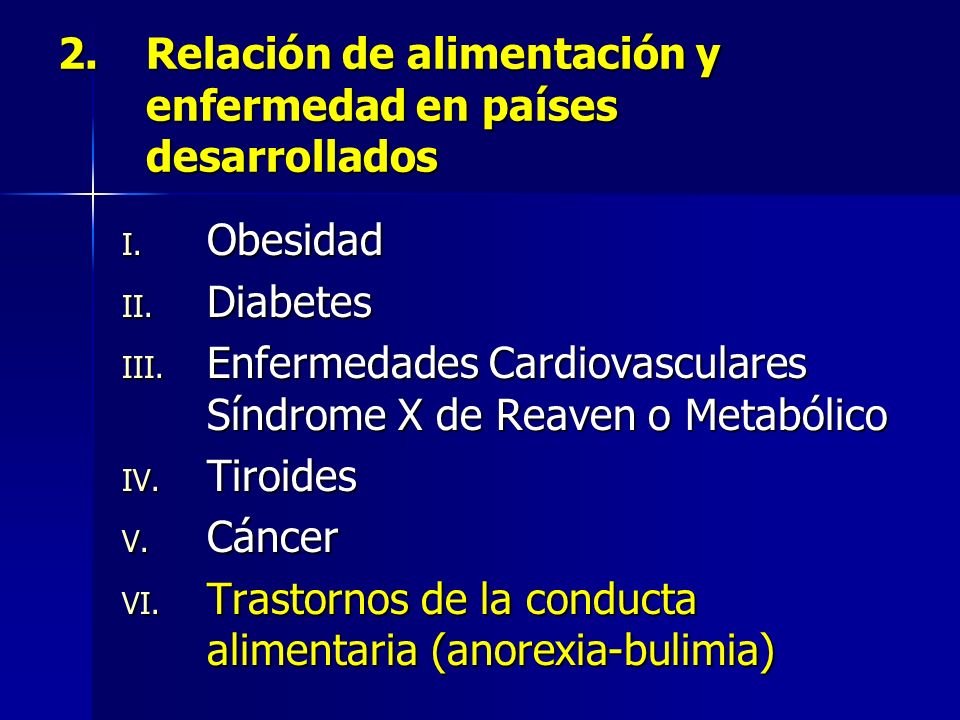 2. Relación de alimentación y enfermedad en países desarrollados

I. Obesidad
II. Diabetes
III. Enfermedades Cardiovasculares Síndrome X de Reaven o Metabólico
IV. Tiroides
V. Cáncer
VI. Trastornos de la conducta alimentaria (anorexia-bulimia)